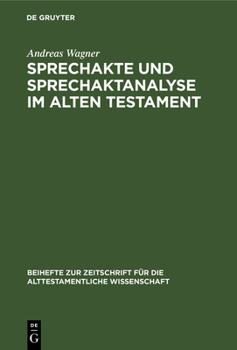 DE GRUYTER

Andreas Wagner

SPRECHAKTE UND SPRECHAKTANALYSE IM ALTEN TESTAMENT

BEIHEFTE ZUR ZEITSCHRIFT FÜR DIE ALTTESTAMENTLICHE WISSENSCHAFT

DE
G